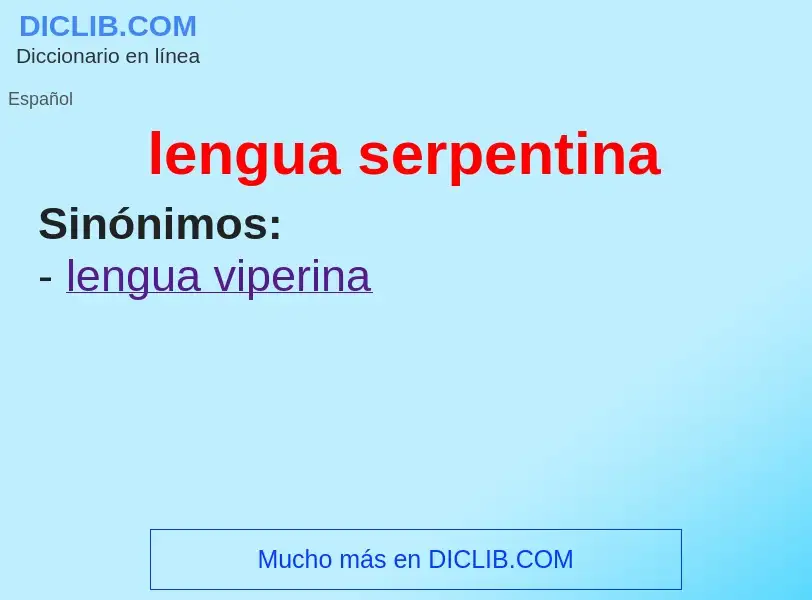 DICLIB.COM
Diccionario en línea

Español

lengua serpentina

Sinónimos:
- lengua viperina

Mucho más en DICLIB.COM